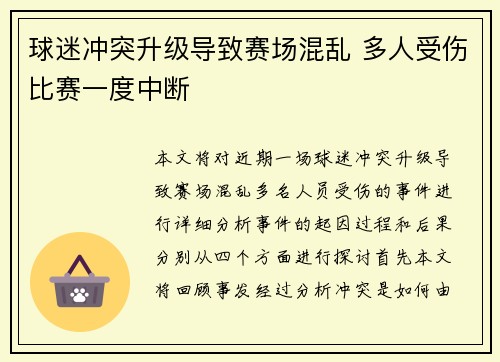 球迷冲突升级导致赛场混乱 多人受伤比赛一度中断

本文将对近期一场球迷冲突升级导致赛场混乱多名人员受伤的事件进行详细分析事件的起因过程和后果分别从四个方面进行探讨首先本文将回顾事发经过分析冲突是如何由